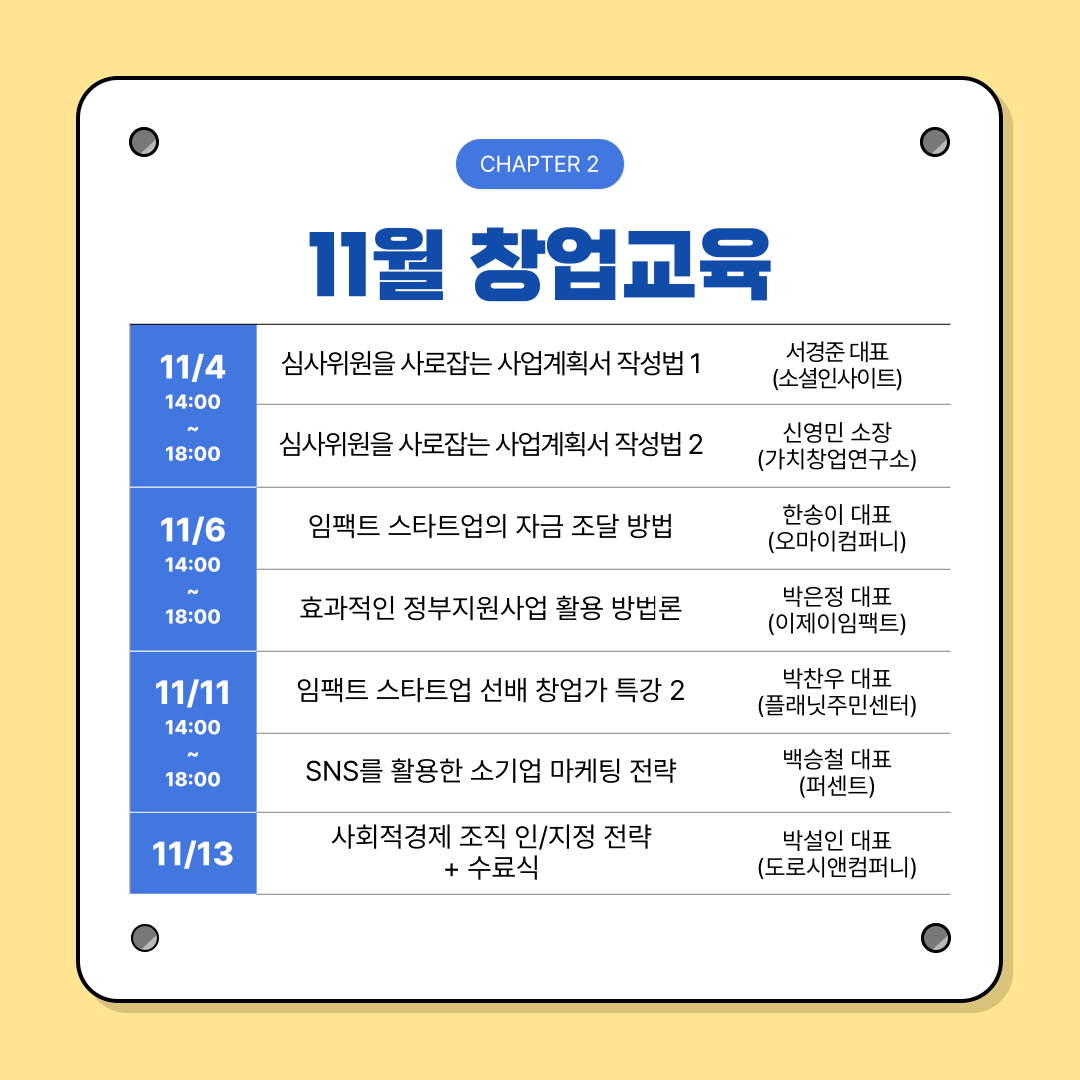 CHAPTER 2

11월 창업교육

| 11/4 14:00 ~ 18:00 | 심사위원을 사로잡는 사업계획서 작성법 1 | 서경준 대표 (소셜인사이트) |
|---|---|---|
| | 심사위원을 사로잡는 사업계획서 작성법 2 | 신영민 소장 (가치창업연구소) |
| 11/6 14:00 ~ 18:00 | 임팩트 스타트업의 자금 조달 방법 | 한송이 대표 (오마이컴퍼니) |
| | 효과적인 정부지원사업 활용 방법론 | 박은정 대표 (이제이임팩트) |
| 11/11 14:00 ~ 18:00 | 임팩트 스타트업 선배 창업가 특강 2 | 박찬우 대표 (플래닛주민센터) |
| | SNS를 활용한 소기업 마케팅 전략 | 백승철 대표 (퍼센트) |
| 11/13 | 사회적경제 조직 인/지정 전략 + 수료식 | 박설인 대표 (도로시앤컴퍼니) |